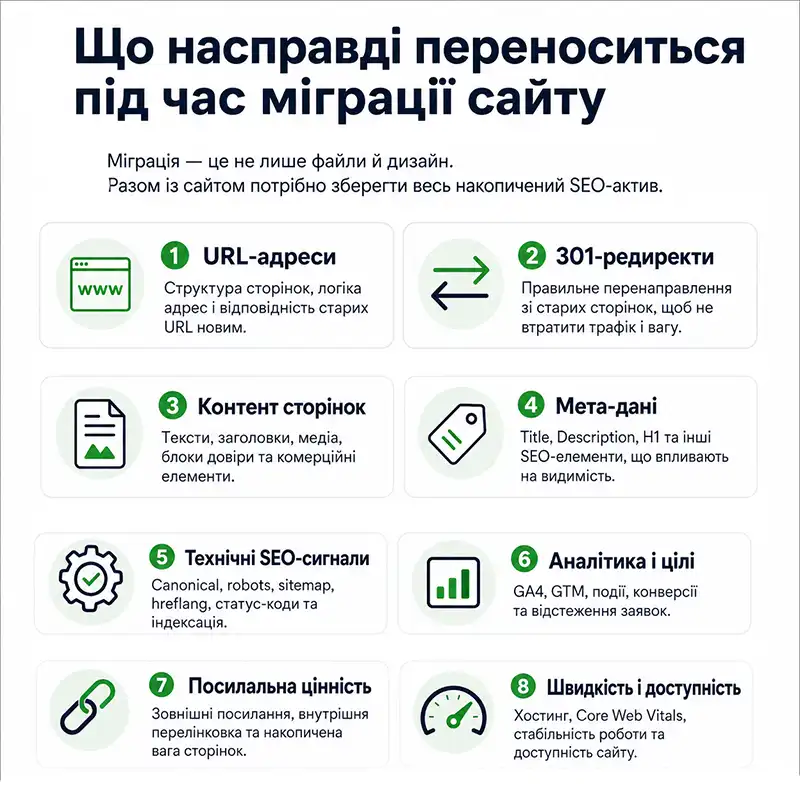 Що насправді переноситься під час міграції сайту

Міграція — це не лише файли й дизайн.
Разом із сайтом потрібно зберегти весь накопичений SEO-актив.

www

1 URL-адреси
Структура сторінок, логіка адрес і відповідність старих URL новим.

2 301-редиректи
Правильне перенаправлення зі старих сторінок, щоб не втратити трафік і вагу.

3 Контент сторінок
Тексти, заголовки, медіа, блоки довіри та комерційні елементи.

4 Мета-дані
Title, Description, H1 та інші SEO-елементи, що впливають на видимість.

5 Технічні SEO-сигнали
Canonical, robots, sitemap, hreflang, статус-коди та індексація.

6 Аналітика і цілі
GA4, GTM, події, конверсії та відстеження заявок.

7 Посилальна цінність
Зовнішні посилання, внутрішня перелінковка та накопичена вага сторінок.

8 Швидкість і доступність
Хостинг, Core Web Vitals, стабільність роботи та доступність сайту.